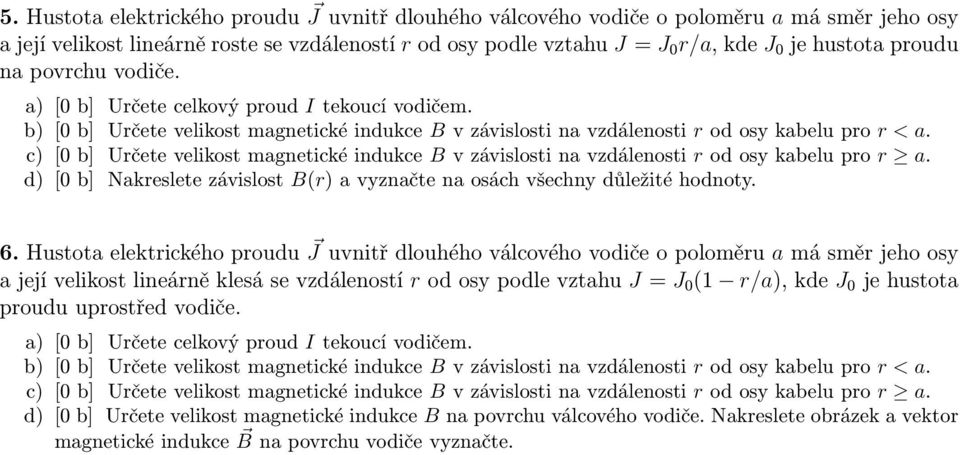 **5.** Hustota elektrického proudu $\vec{J}$ uvnitř dlouhého válcového vodiče o poloměru $a$ má směr jeho osy a její velikost lineárně roste se vzdáleností $r$ od osy podle vztahu $J = J_0 r/a$, kde $J_0$ je hustota proudu na povrchu vodiče.

a) [0 b] Určete celkový proud $I$ tekoucí vodičem.
b) [0 b] Určete velikost magnetické indukce $B$ v závislosti na vzdálenosti $r$ od osy kabelu pro $r < a$.
c) [0 b] Určete velikost magnetické indukce $B$ v závislosti na vzdálenosti $r$ od osy kabelu pro $r \geq a$.
d) [0 b] Nakreslete závislost $B(r)$ a vyznačte na osách všechny důležité hodnoty.

**6.** Hustota elektrického proudu $\vec{J}$ uvnitř dlouhého válcového vodiče o poloměru $a$ má směr jeho osy a její velikost lineárně klesá se vzdáleností $r$ od osy podle vztahu $J = J_0(1 - r/a)$, kde $J_0$ je hustota proudu uprostřed vodiče.

a) [0 b] Určete celkový proud $I$ tekoucí vodičem.
b) [0 b] Určete velikost magnetické indukce $B$ v závislosti na vzdálenosti $r$ od osy kabelu pro $r < a$.
c) [0 b] Určete velikost magnetické indukce $B$ v závislosti na vzdálenosti $r$ od osy kabelu pro $r \geq a$.
d) [0 b] Určete velikost magnetické indukce $B$ na povrchu válcového vodiče. Nakreslete obrázek a vektor magnetické indukce $\vec{B}$ na povrchu vodiče vyznačte.